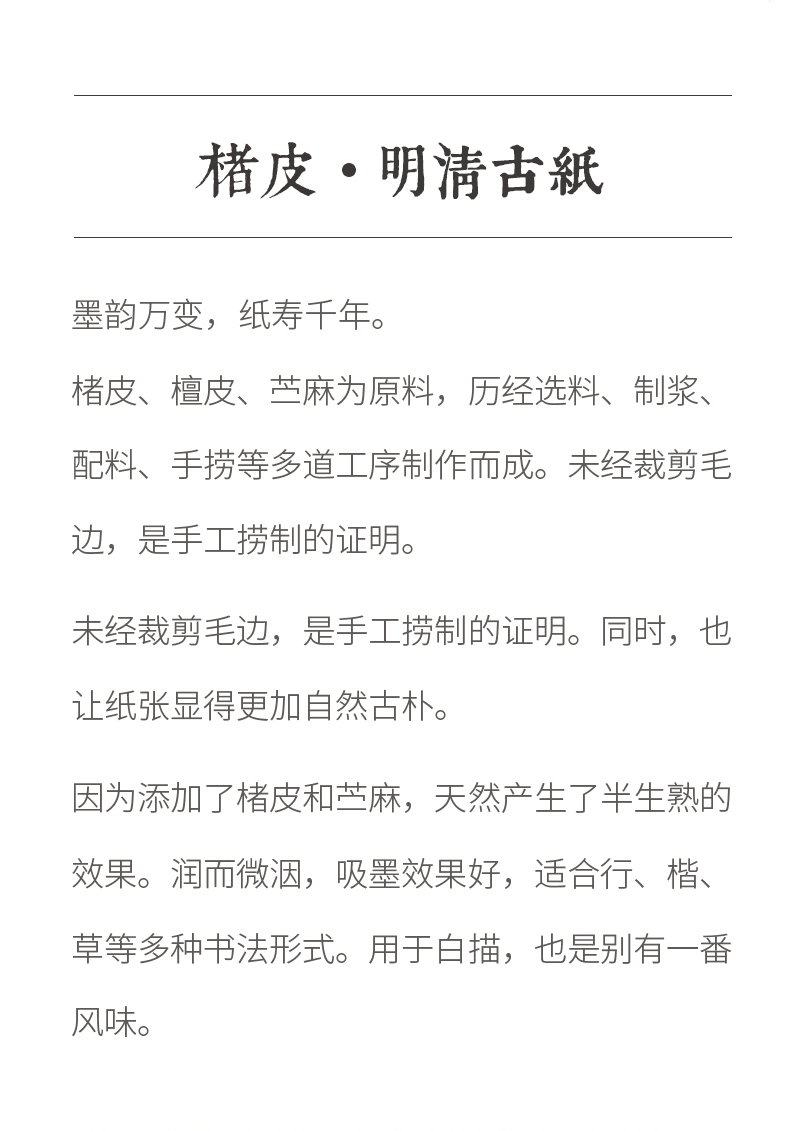 楮皮·明清古紙

墨韵万变，纸寿千年。

楮皮、檀皮、苎麻为原料，历经选料、制浆、配料、手捞等多道工序制作而成。未经裁剪毛边，是手工捞制的证明。

未经裁剪毛边，是手工捞制的证明。同时，也让纸张显得更加自然古朴。

因为添加了楮皮和苎麻，天然产生了半生熟的效果。润而微洇，吸墨效果好，适合行、楷、草等多种书法形式。用于白描，也是别有一番风味。